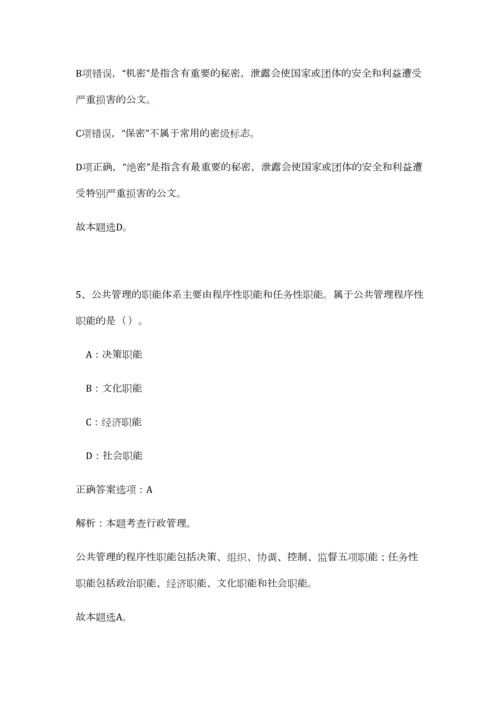 B项错误，“机密”是指含有重要的秘密，泄露会使国家或团体的安全和利益遭受严重损害的公文。

C项错误，“保密”不属于常用的密级标志。

D项正确，“绝密”是指含有最重要的秘密，泄露会使国家或团体的安全和利益遭受特别严重损害的公文。

故本题选D。

5、公共管理的职能体系主要由程序性职能和任务性职能。属于公共管理程序性职能的是（）。

A：决策职能

B：文化职能

C：经济职能

D：社会职能

正确答案选项：A

解析：本题考查行政管理。

公共管理的程序性职能包括决策、组织、协调、控制、监督五项职能；任务性职能包括政治职能、经济职能、文化职能和社会职能。

故本题选A。